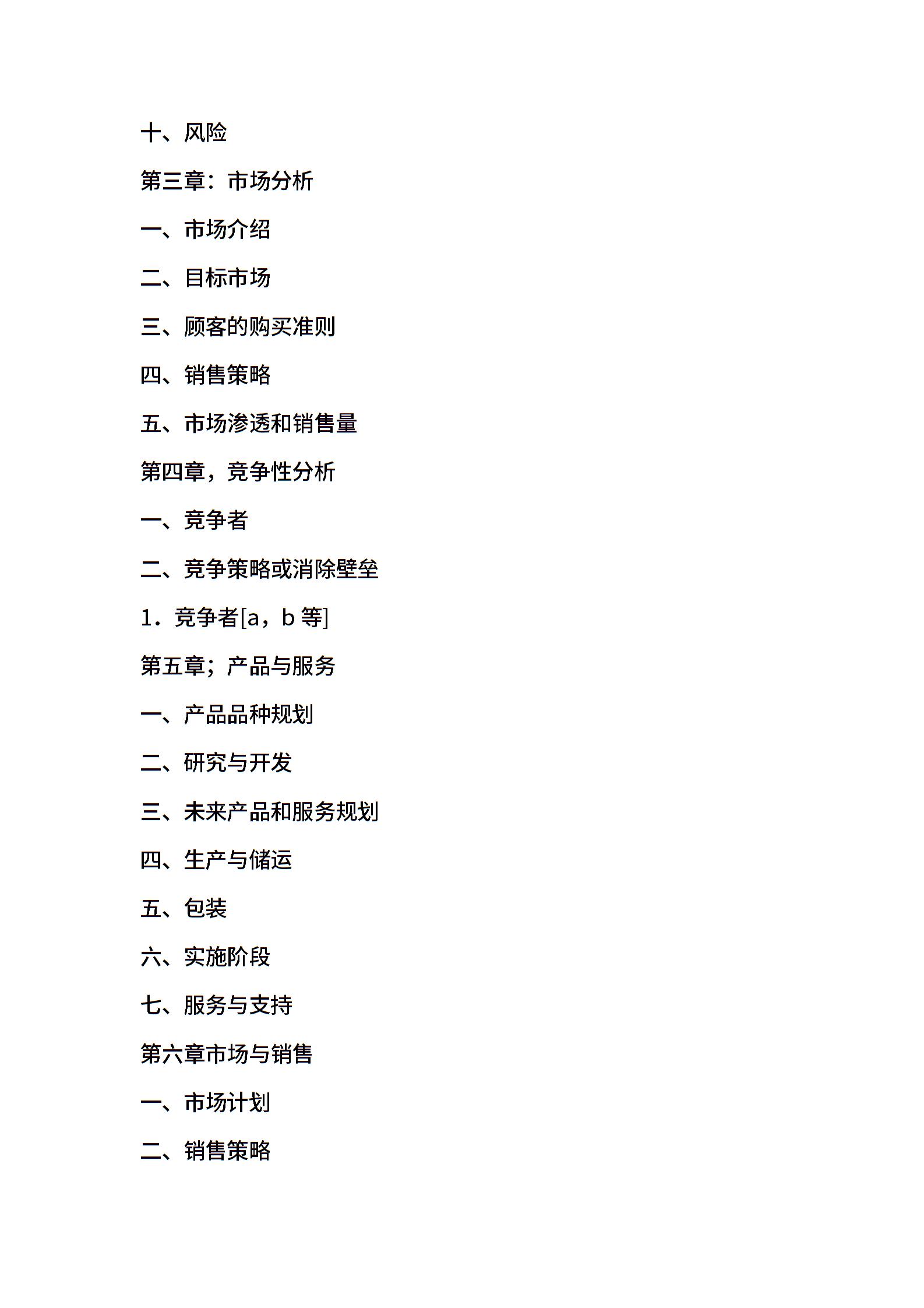 十、风险

第三章：市场分析

一、市场介绍

二、目标市场

三、顾客的购买准则

四、销售策略

五、市场渗透和销售量

第四章，竞争性分析

一、竞争者

二、竞争策略或消除壁垒

1．竞争者[a，b 等]

第五章；产品与服务

一、产品品种规划

二、研究与开发

三、未来产品和服务规划

四、生产与储运

五、包装

六、实施阶段

七、服务与支持

第六章市场与销售

一、市场计划

二、销售策略